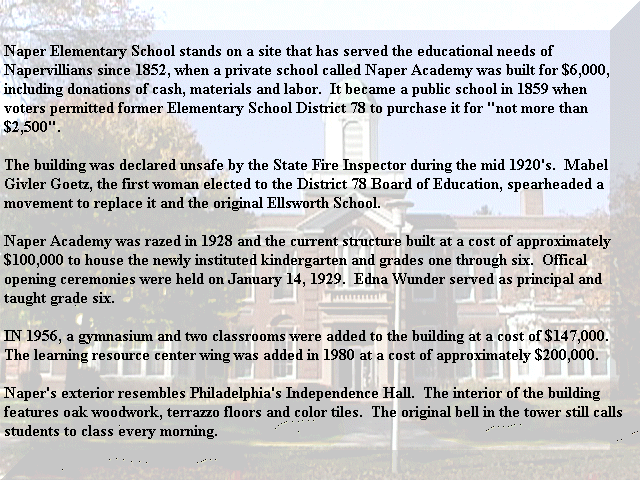 Naper Elementary School stands on a site that has served the educational needs of Napervillians since 1852, when a private school called Naper Academy was built for $6,000, including donations of cash, materials and labor. It became a public school in 1859 when voters permitted former Elementary School District 78 to purchase it for "not more than $2,500".

The building was declared unsafe by the State Fire Inspector during the mid 1920's. Mabel Givler Goetz, the first woman elected to the District 78 Board of Education, spearheaded a movement to replace it and the original Ellsworth School.

Naper Academy was razed in 1928 and the current structure built at a cost of approximately $100,000 to house the newly instituted kindergarten and grades one through six. Offical opening ceremonies were held on January 14, 1929. Edna Wunder served as principal and taught grade six.

IN 1956, a gymnasium and two classrooms were added to the building at a cost of $147,000. The learning resource center wing was added in 1980 at a cost of approximately $200,000.

Naper's exterior resembles Philadelphia's Independence Hall. The interior of the building features oak woodwork, terrazzo floors and color tiles. The original bell in the tower still calls students to class every morning.